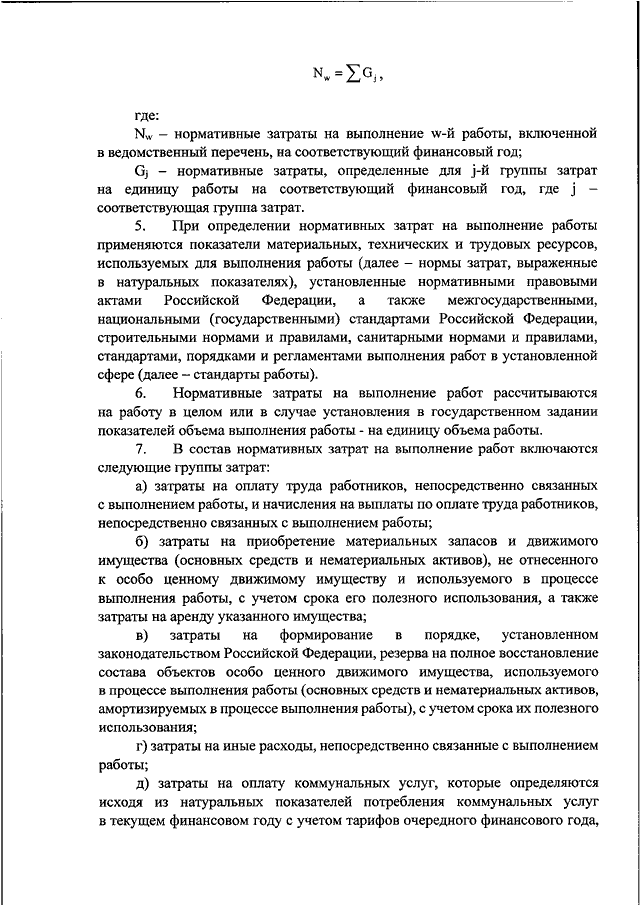 $N_w = \sum G_j$,

где:

$N_w$ – нормативные затраты на выполнение w-й работы, включенной в ведомственный перечень, на соответствующий финансовый год;

$G_j$ – нормативные затраты, определенные для j-й группы затрат на единицу работы на соответствующий финансовый год, где j – соответствующая группа затрат.

5. При определении нормативных затрат на выполнение работы применяются показатели материальных, технических и трудовых ресурсов, используемых для выполнения работы (далее – нормы затрат, выраженные в натуральных показателях), установленные нормативными правовыми актами Российской Федерации, а также межгосударственными, национальными (государственными) стандартами Российской Федерации, строительными нормами и правилами, санитарными нормами и правилами, стандартами, порядками и регламентами выполнения работ в установленной сфере (далее – стандарты работы).

6. Нормативные затраты на выполнение работ рассчитываются на работу в целом или в случае установления в государственном задании показателей объема выполнения работы - на единицу объема работы.

7. В состав нормативных затрат на выполнение работ включаются следующие группы затрат:

а) затраты на оплату труда работников, непосредственно связанных с выполнением работы, и начисления на выплаты по оплате труда работников, непосредственно связанных с выполнением работы;

б) затраты на приобретение материальных запасов и движимого имущества (основных средств и нематериальных активов), не отнесенного к особо ценному движимому имуществу и используемого в процессе выполнения работы, с учетом срока его полезного использования, а также затраты на аренду указанного имущества;

в) затраты на формирование в порядке, установленном законодательством Российской Федерации, резерва на полное восстановление состава объектов особо ценного движимого имущества, используемого в процессе выполнения работы (основных средств и нематериальных активов, амортизируемых в процессе выполнения работы), с учетом срока их полезного использования;

г) затраты на иные расходы, непосредственно связанные с выполнением работы;

д) затраты на оплату коммунальных услуг, которые определяются исходя из натуральных показателей потребления коммунальных услуг в текущем финансовом году с учетом тарифов очередного финансового года,